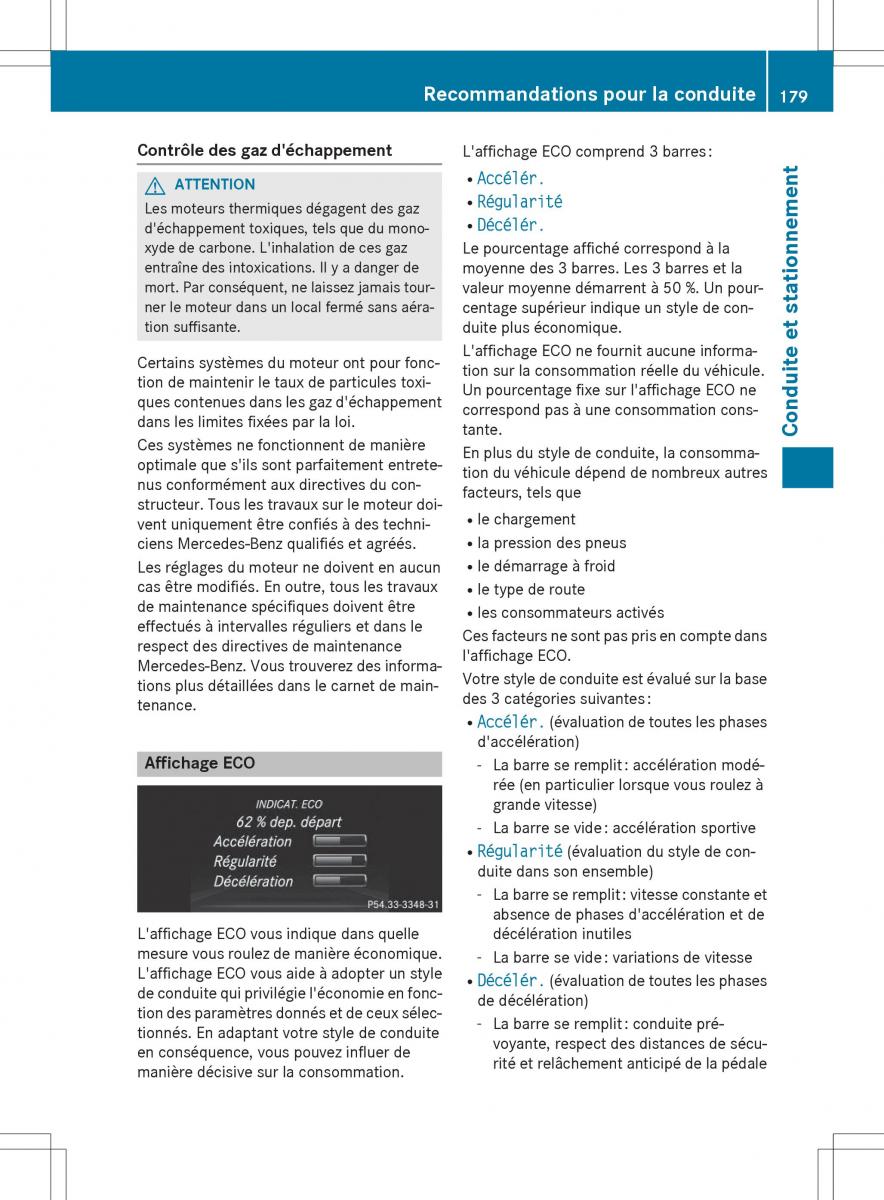 Recommandations pour la conduite 179

Conduite et stationnement

Contrôle des gaz d'échappement

ATTENTION
Les moteurs thermiques dégagent des gaz d'échappement toxiques, tels que du monoxyde de carbone. L'inhalation de ces gaz entraîne des intoxications. Il y a danger de mort. Par conséquent, ne laissez jamais tourner le moteur dans un local fermé sans aération suffisante.

Certains systèmes du moteur ont pour fonction de maintenir le taux de particules toxiques contenues dans les gaz d'échappement dans les limites fixées par la loi.

Ces systèmes ne fonctionnent de manière optimale que s'ils sont parfaitement entretenus conformément aux directives du constructeur. Tous les travaux sur le moteur doivent uniquement être confiés à des techniciens Mercedes-Benz qualifiés et agréés.

Les réglages du moteur ne doivent en aucun cas être modifiés. En outre, tous les travaux de maintenance spécifiques doivent être effectués à intervalles réguliers et dans le respect des directives de maintenance Mercedes-Benz. Vous trouverez des informations plus détaillées dans le carnet de maintenance.

Affichage ECO

INDICAT. ECO
62 % dep. départ
Accélération
Régularité
Décélération
P54.33-3348-31

L'affichage ECO vous indique dans quelle mesure vous roulez de manière économique. L'affichage ECO vous aide à adopter un style de conduite qui privilégie l'économie en fonction des paramètres donnés et de ceux sélectionnés. En adaptant votre style de conduite en conséquence, vous pouvez influer de manière décisive sur la consommation.

L'affichage ECO comprend 3 barres:
• Accélér.
• Régularité
• Décélér.

Le pourcentage affiché correspond à la moyenne des 3 barres. Les 3 barres et la valeur moyenne démarrent à 50 %. Un pourcentage supérieur indique un style de conduite plus économique.

L'affichage ECO ne fournit aucune information sur la consommation réelle du véhicule. Un pourcentage fixe sur l'affichage ECO ne correspond pas à une consommation constante.

En plus du style de conduite, la consommation du véhicule dépend de nombreux autres facteurs, tels que
• le chargement
• la pression des pneus
• le démarrage à froid
• le type de route
• les consommateurs activés

Ces facteurs ne sont pas pris en compte dans l'affichage ECO.

Votre style de conduite est évalué sur la base des 3 catégories suivantes:
• Accélér. (évaluation de toutes les phases d'accélération)
- La barre se remplit: accélération modérée (en particulier lorsque vous roulez à grande vitesse)
- La barre se vide: accélération sportive
• Régularité (évaluation du style de conduite dans son ensemble)
- La barre se remplit: vitesse constante et absence de phases d'accélération et de décélération inutiles
- La barre se vide: variations de vitesse
• Décélér. (évaluation de toutes les phases de décélération)
- La barre se remplit: conduite prévoyante, respect des distances de sécurité et relâchement anticipé de la pédale